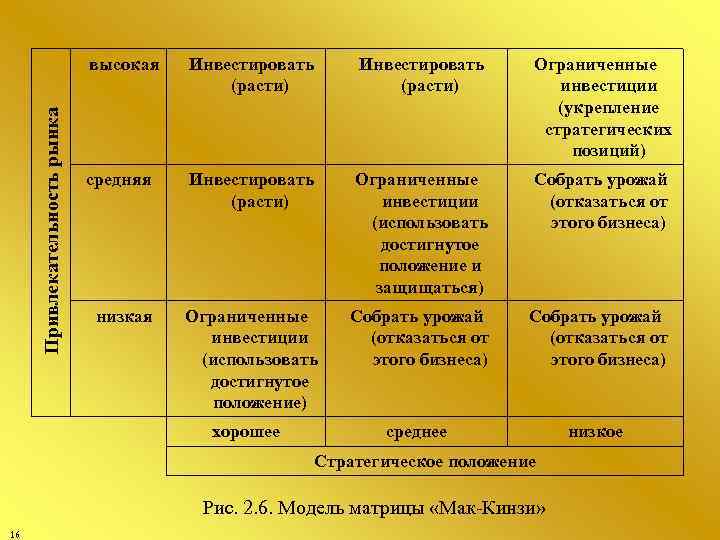 | Привлекательность рынка | высокая | Инвестировать (расти) | Инвестировать (расти) | Ограниченные инвестиции (укрепление стратегических позиций) |
|---|---|---|---|---|
| | средняя | Инвестировать (расти) | Ограниченные инвестиции (использовать достигнутое положение и защищаться) | Собрать урожай (отказаться от этого бизнеса) |
| | низкая | Ограниченные инвестиции (использовать достигнутое положение) | Собрать урожай (отказаться от этого бизнеса) | Собрать урожай (отказаться от этого бизнеса) |
| | | хорошее | среднее | низкое |
| | | Стратегическое положение | | |

Рис. 2.6. Модель матрицы «Мак-Кинзи»

16